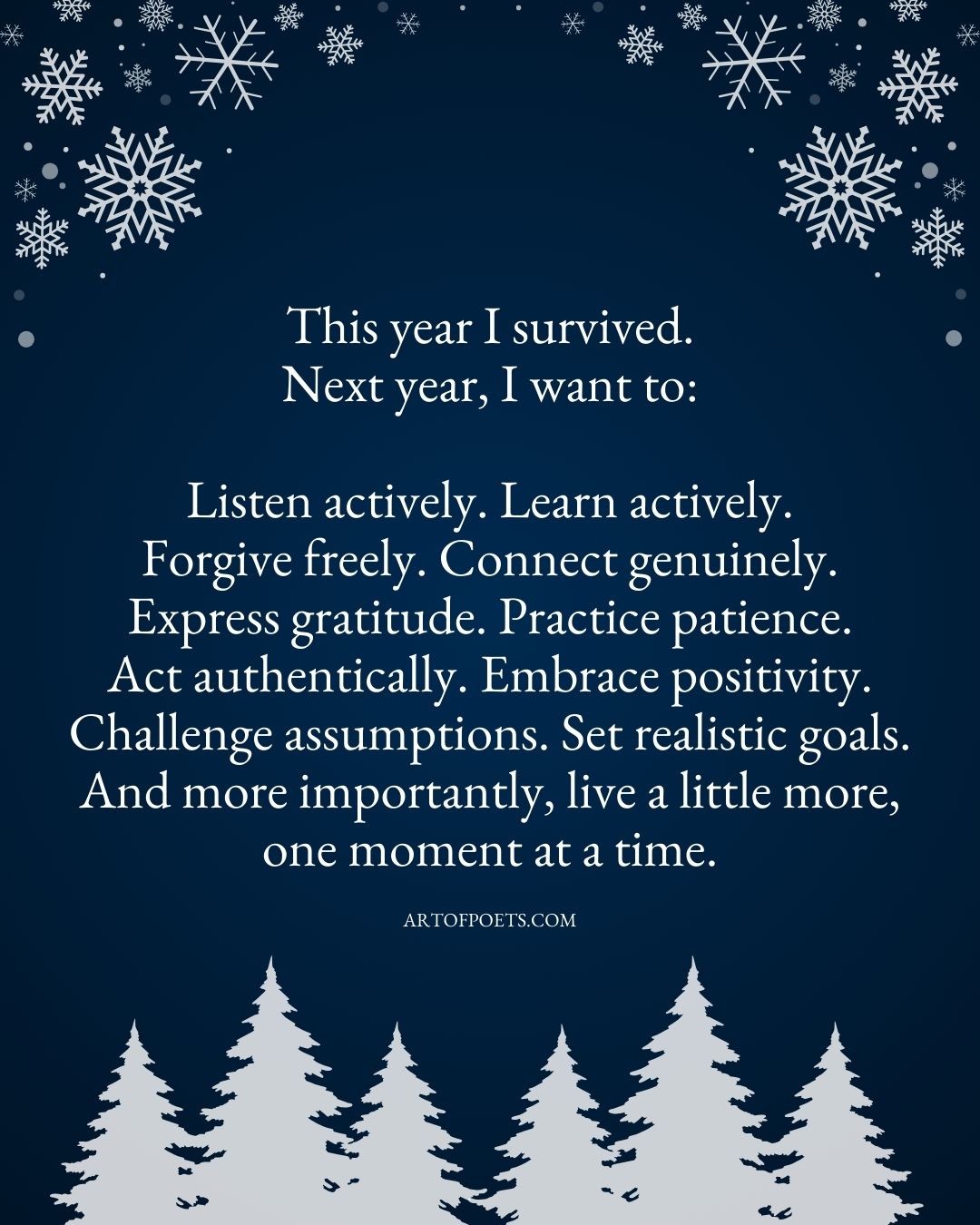 This year I survived.
Next year, I want to:

Listen actively. Learn actively.
Forgive freely. Connect genuinely.
Express gratitude. Practice patience.
Act authentically. Embrace positivity.
Challenge assumptions. Set realistic goals.
And more importantly, live a little more,
one moment at a time.

ARTOFPOETS.COM